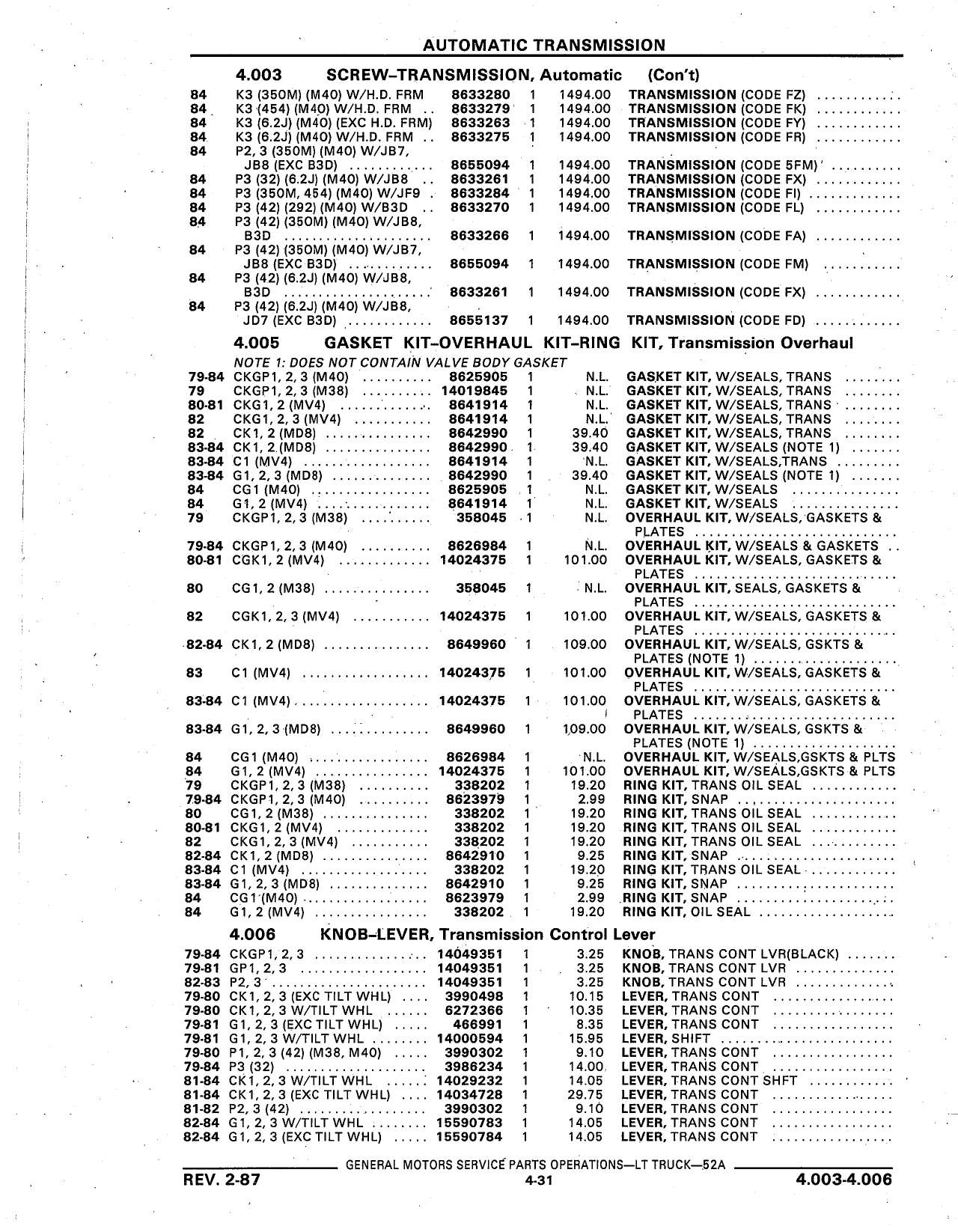 AUTOMATIC TRANSMISSION

4.003 SCREW–TRANSMISSION, Automatic (Con't)

| | | | | | |
|---|---|---|---|---|---|
| 84 | K3 (350M) (M40) W/H.D. FRM | 8633280 | 1 | 1494.00 | TRANSMISSION (CODE FZ) |
| 84 | K3 (454) (M40) W/H.D. FRM | 8633279 | 1 | 1494.00 | TRANSMISSION (CODE FK) |
| 84 | K3 (6.2J) (M40) (EXC H.D. FRM) | 8633263 | 1 | 1494.00 | TRANSMISSION (CODE FY) |
| 84 | K3 (6.2J) (M40) W/H.D. FRM | 8633275 | 1 | 1494.00 | TRANSMISSION (CODE FR) |
| 84 | P2, 3 (350M) (M40) W/JB7, JB8 (EXC B3D) | 8655094 | 1 | 1494.00 | TRANSMISSION (CODE 5FM) |
| 84 | P3 (32) (6.2J) (M40) W/JB8 | 8633261 | 1 | 1494.00 | TRANSMISSION (CODE FX) |
| 84 | P3 (350M, 454) (M40) W/JF9 | 8633284 | 1 | 1494.00 | TRANSMISSION (CODE FI) |
| 84 | P3 (42) (292) (M40) W/B3D | 8633270 | 1 | 1494.00 | TRANSMISSION (CODE FL) |
| 84 | P3 (42) (350M) (M40) W/JB8, B3D | 8633266 | 1 | 1494.00 | TRANSMISSION (CODE FA) |
| 84 | P3 (42) (350M) (M40) W/JB7, JB8 (EXC B3D) | 8655094 | 1 | 1494.00 | TRANSMISSION (CODE FM) |
| 84 | P3 (42) (6.2J) (M40) W/JB8, B3D | 8633261 | 1 | 1494.00 | TRANSMISSION (CODE FX) |
| 84 | P3 (42) (6.2J) (M40) W/JB8, JD7 (EXC B3D) | 8655137 | 1 | 1494.00 | TRANSMISSION (CODE FD) |

4.005 GASKET KIT–OVERHAUL KIT–RING KIT, Transmission Overhaul

NOTE 1: DOES NOT CONTAIN VALVE BODY GASKET

| | | | | | |
|---|---|---|---|---|---|
| 79-84 | CKGP1, 2, 3 (M40) | 8625905 | 1 | N.L. | GASKET KIT, W/SEALS, TRANS |
| 79 | CKGP1, 2, 3 (M38) | 14019845 | 1 | N.L. | GASKET KIT, W/SEALS, TRANS |
| 80-81 | CKG1, 2 (MV4) | 8641914 | 1 | N.L. | GASKET KIT, W/SEALS, TRANS |
| 82 | CKG1, 2, 3 (MV4) | 8641914 | 1 | N.L. | GASKET KIT, W/SEALS, TRANS |
| 82 | CK1, 2 (MD8) | 8642990 | 1 | 39.40 | GASKET KIT, W/SEALS, TRANS |
| 83-84 | CK1, 2 (MD8) | 8642990 | 1 | 39.40 | GASKET KIT, W/SEALS (NOTE 1) |
| 83-84 | C1 (MV4) | 8641914 | 1 | N.L. | GASKET KIT, W/SEALS,TRANS |
| 83-84 | G1, 2, 3 (MD8) | 8642990 | 1 | 39.40 | GASKET KIT, W/SEALS (NOTE 1) |
| 84 | CG1 (M40) | 8625905 | 1 | N.L. | GASKET KIT, W/SEALS |
| 84 | G1, 2 (MV4) | 8641914 | 1 | N.L. | GASKET KIT, W/SEALS |
| 79 | CKGP1, 2, 3 (M38) | 358045 | 1 | N.L. | OVERHAUL KIT, W/SEALS, GASKETS & PLATES |
| 79-84 | CKGP1, 2, 3 (M40) | 8626984 | 1 | N.L. | OVERHAUL KIT, W/SEALS & GASKETS |
| 80-81 | CGK1, 2 (MV4) | 14024375 | 1 | 101.00 | OVERHAUL KIT, W/SEALS, GASKETS & PLATES |
| 80 | CG1, 2 (M38) | 358045 | 1 | N.L. | OVERHAUL KIT, SEALS, GASKETS & PLATES |
| 82 | CGK1, 2, 3 (MV4) | 14024375 | 1 | 101.00 | OVERHAUL KIT, W/SEALS, GASKETS & PLATES |
| 82-84 | CK1, 2 (MD8) | 8649960 | 1 | 109.00 | OVERHAUL KIT, W/SEALS, GSKTS & PLATES (NOTE 1) |
| 83 | C1 (MV4) | 14024375 | 1 | 101.00 | OVERHAUL KIT, W/SEALS, GASKETS & PLATES |
| 83-84 | C1 (MV4) | 14024375 | 1 | 101.00 | OVERHAUL KIT, W/SEALS, GASKETS & PLATES |
| 83-84 | G1, 2, 3 (MD8) | 8649960 | 1 | 109.00 | OVERHAUL KIT, W/SEALS, GSKTS & PLATES (NOTE 1) |
| 84 | CG1 (M40) | 8626984 | 1 | N.L. | OVERHAUL KIT, W/SEALS,GSKTS & PLTS |
| 84 | G1, 2 (MV4) | 14024375 | 1 | 101.00 | OVERHAUL KIT, W/SEALS,GSKTS & PLTS |
| 79 | CKGP1, 2, 3 (M38) | 338202 | 1 | 19.20 | RING KIT, TRANS OIL SEAL |
| 79-84 | CKGP1, 2, 3 (M40) | 8623979 | 1 | 2.99 | RING KIT, SNAP |
| 80 | CG1, 2 (M38) | 338202 | 1 | 19.20 | RING KIT, TRANS OIL SEAL |
| 80-81 | CKG1, 2 (MV4) | 338202 | 1 | 19.20 | RING KIT, TRANS OIL SEAL |
| 82 | CKG1, 2, 3 (MV4) | 338202 | 1 | 19.20 | RING KIT, TRANS OIL SEAL |
| 82-84 | CK1, 2 (MD8) | 8642910 | 1 | 9.25 | RING KIT, SNAP |
| 83-84 | C1 (MV4) | 338202 | 1 | 19.20 | RING KIT, TRANS OIL SEAL |
| 83-84 | G1, 2, 3 (MD8) | 8642910 | 1 | 9.25 | RING KIT, SNAP |
| 84 | CG1 (M40) | 8623979 | 1 | 2.99 | RING KIT, SNAP |
| 84 | G1, 2 (MV4) | 338202 | 1 | 19.20 | RING KIT, OIL SEAL |

4.006 KNOB–LEVER, Transmission Control Lever

| | | | | | |
|---|---|---|---|---|---|
| 79-84 | CKGP1, 2, 3 | 14049351 | 1 | 3.25 | KNOB, TRANS CONT LVR(BLACK) |
| 79-81 | GP1, 2, 3 | 14049351 | 1 | 3.25 | KNOB, TRANS CONT LVR |
| 82-83 | P2, 3 | 14049351 | 1 | 3.25 | KNOB, TRANS CONT LVR |
| 79-80 | CK1, 2, 3 (EXC TILT WHL) | 3990498 | 1 | 10.15 | LEVER, TRANS CONT |
| 79-80 | CK1, 2, 3 W/TILT WHL | 6272366 | 1 | 10.35 | LEVER, TRANS CONT |
| 79-81 | G1, 2, 3 (EXC TILT WHL) | 466991 | 1 | 8.35 | LEVER, TRANS CONT |
| 79-81 | G1, 2, 3 W/TILT WHL | 14000594 | 1 | 15.95 | LEVER, SHIFT |
| 79-80 | P1, 2, 3 (42) (M38, M40) | 3990302 | 1 | 9.10 | LEVER, TRANS CONT |
| 79-84 | P3 (32) | 3986234 | 1 | 14.00 | LEVER, TRANS CONT |
| 81-84 | CK1, 2, 3 W/TILT WHL | 14029232 | 1 | 14.05 | LEVER, TRANS CONT SHFT |
| 81-84 | CK1, 2, 3 (EXC TILT WHL) | 14034728 | 1 | 29.75 | LEVER, TRANS CONT |
| 81-82 | P2, 3 (42) | 3990302 | 1 | 9.10 | LEVER, TRANS CONT |
| 82-84 | G1, 2, 3 W/TILT WHL | 15590783 | 1 | 14.05 | LEVER, TRANS CONT |
| 82-84 | G1, 2, 3 (EXC TILT WHL) | 15590784 | 1 | 14.05 | LEVER, TRANS CONT |

GENERAL MOTORS SERVICE PARTS OPERATIONS—LT TRUCK—52A
REV. 2-87 4-31 4.003-4.006